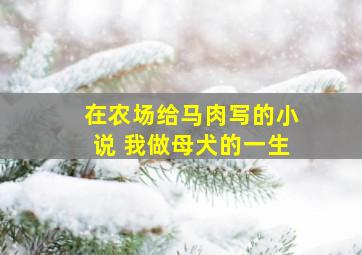 在农场给马肉写的小说 我做母犬的一生